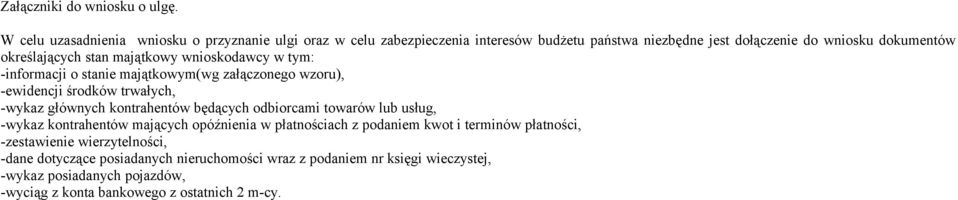 Załączniki do wniosku o ulgę.

W celu uzasadnienia wniosku o przyznanie ulgi oraz w celu zabezpieczenia interesów budżetu państwa niezbędne jest dołączenie do wniosku dokumentów określających stan majątkowy wnioskodawcy w tym:
-informacji o stanie majątkowym(wg załączonego wzoru),
-ewidencji środków trwałych,
-wykaz głównych kontrahentów będących odbiorcami towarów lub usług,
-wykaz kontrahentów mających opóźnienia w płatnościach z podaniem kwot i terminów płatności,
-zestawienie wierzytelności,
-dane dotyczące posiadanych nieruchomości wraz z podaniem nr księgi wieczystej,
-wykaz posiadanych pojazdów,
-wyciąg z konta bankowego z ostatnich 2 m-cy.